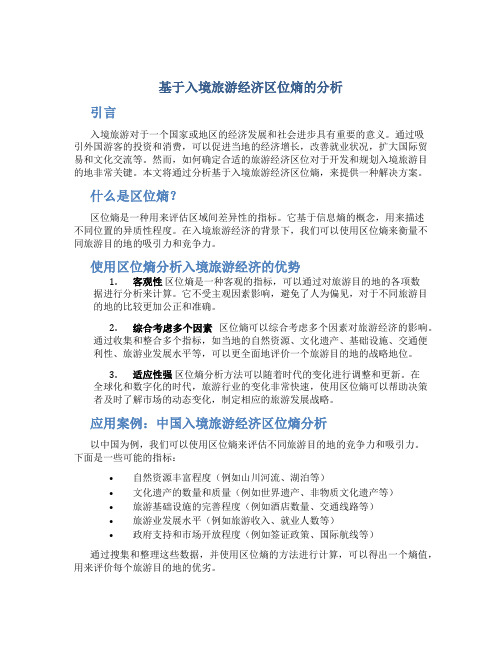 基于入境旅游经济区位熵的分析

引言

入境旅游对于一个国家或地区的经济发展和社会进步具有重要的意义。通过吸引外国游客的投资和消费，可以促进当地的经济增长，改善就业状况，扩大国际贸易和文化交流等。然而，如何确定合适的旅游经济区位对于开发和规划入境旅游目的地非常关键。本文将通过分析基于入境旅游经济区位熵，来提供一种解决方案。

什么是区位熵？

区位熵是一种用来评估区域间差异性的指标。它基于信息熵的概念，用来描述不同位置的异质性程度。在入境旅游经济的背景下，我们可以使用区位熵来衡量不同旅游目的地的吸引力和竞争力。

使用区位熵分析入境旅游经济的优势

1. 客观性 区位熵是一种客观的指标，可以通过对旅游目的地的各项数据进行分析来计算。它不受主观因素影响，避免了人为偏见，对于不同旅游目的地的比较更加公正和准确。

2. 综合考虑多个因素 区位熵可以综合考虑多个因素对旅游经济的影响。通过收集和整合多个指标，如当地的自然资源、文化遗产、基础设施、交通便利性、旅游业发展水平等，可以更全面地评价一个旅游目的地的战略地位。

3. 适应性强 区位熵分析方法可以随着时代的变化进行调整和更新。在全球化和数字化的时代，旅游行业的变化非常快速，使用区位熵可以帮助决策者及时了解市场的动态变化，制定相应的旅游发展战略。

应用案例：中国入境旅游经济区位熵分析

以中国为例，我们可以使用区位熵来评估不同旅游目的地的竞争力和吸引力。下面是一些可能的指标：

• 自然资源丰富程度（例如山川河流、湖泊等）
• 文化遗产的数量和质量（例如世界遗产、非物质文化遗产等）
• 旅游基础设施的完善程度（例如酒店数量、交通线路等）
• 旅游业发展水平（例如旅游收入、就业人数等）
• 政府支持和市场开放程度（例如签证政策、国际航线等）

通过搜集和整理这些数据，并使用区位熵的方法进行计算，可以得出一个熵值，用来评价每个旅游目的地的优劣。